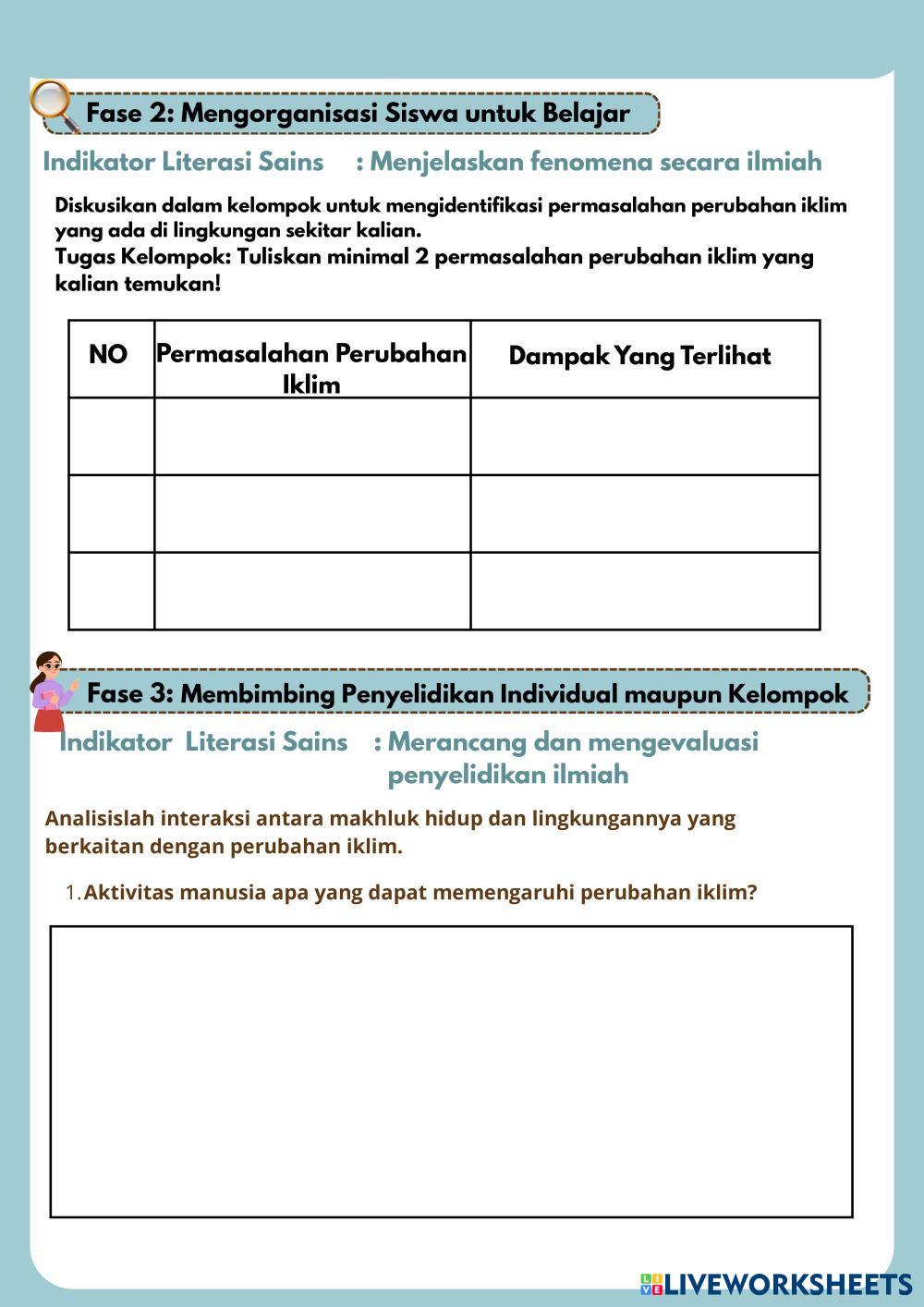 Fase 2: Mengorganisasi Siswa untuk Belajar

Indikator Literasi Sains : Menjelaskan fenomena secara ilmiah

Diskusikan dalam kelompok untuk mengidentifikasi permasalahan perubahan iklim yang ada di lingkungan sekitar kalian.
Tugas Kelompok: Tuliskan minimal 2 permasalahan perubahan iklim yang kalian temukan!

| NO | Permasalahan Perubahan Iklim | Dampak Yang Terlihat |
|---|---|---|
| | | |
| | | |
| | | |

Fase 3: Membimbing Penyelidikan Individual maupun Kelompok

Indikator Literasi Sains : Merancang dan mengevaluasi penyelidikan ilmiah

Analisislah interaksi antara makhluk hidup dan lingkungannya yang berkaitan dengan perubahan iklim.

1. Aktivitas manusia apa yang dapat memengaruhi perubahan iklim?

LIVEWORKSHEETS